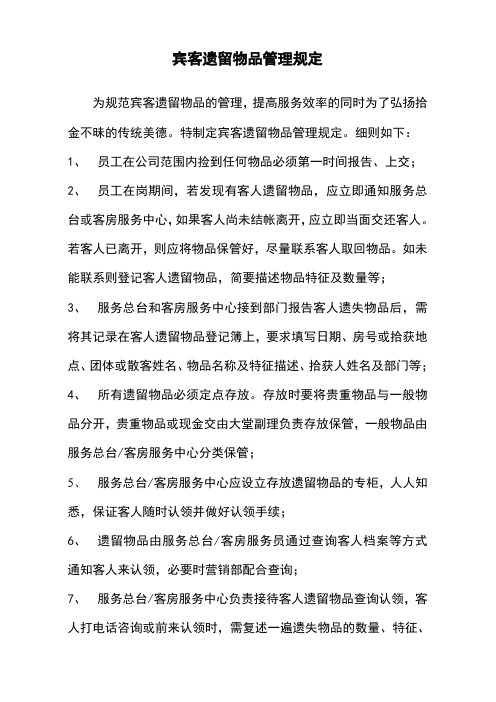 宾客遗留物品管理规定

为规范宾客遗留物品的管理，提高服务效率的同时为了弘扬拾金不昧的传统美德。特制定宾客遗留物品管理规定。细则如下：

1、 员工在公司范围内捡到任何物品必须第一时间报告、上交；

2、 员工在岗期间，若发现有客人遗留物品，应立即通知服务总台或客房服务中心，如果客人尚未结帐离开，应立即当面交还客人。若客人已离开，则应将物品保管好，尽量联系客人取回物品。如未能联系则登记客人遗留物品，简要描述物品特征及数量等；

3、 服务总台和客房服务中心接到部门报告客人遗失物品后，需将其记录在客人遗留物品登记簿上，要求填写日期、房号或拾获地点、团体或散客姓名、物品名称及特征描述、拾获人姓名及部门等；

4、 所有遗留物品必须定点存放。存放时要将贵重物品与一般物品分开，贵重物品或现金交由大堂副理负责存放保管，一般物品由服务总台/客房服务中心分类保管；

5、 服务总台/客房服务中心应设立存放遗留物品的专柜，人人知悉，保证客人随时认领并做好认领手续；

6、 遗留物品由服务总台/客房服务员通过查询客人档案等方式通知客人来认领，必要时营销部配合查询；

7、 服务总台/客房服务中心负责接待客人遗留物品查询认领，客人打电话咨询或前来认领时，需复述一遍遗失物品的数量、特征、